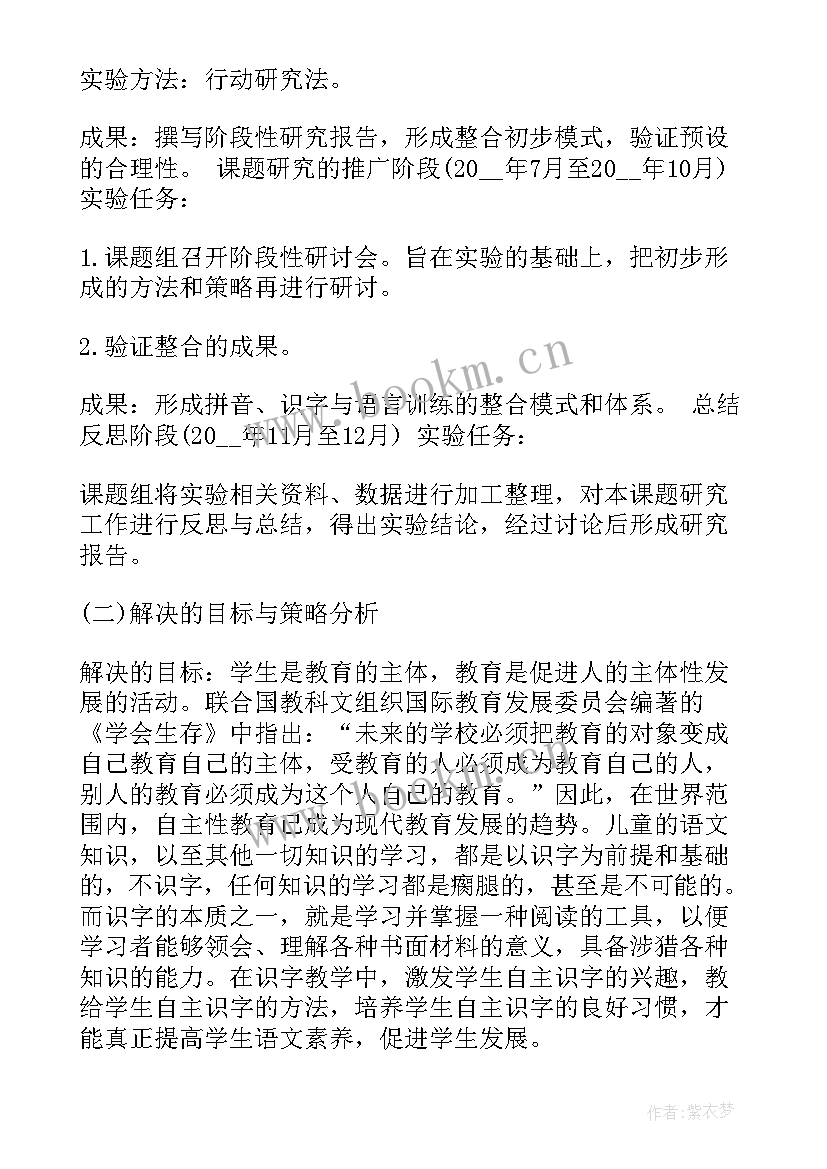 实验方法：行动研究法。

成果：撰写阶段性研究报告，形成整合初步模式，验证预设的合理性。 课题研究的推广阶段(20__年7月至20__年10月) 实验任务：

1.课题组召开阶段性研讨会。旨在实验的基础上，把初步形成的方法和策略再进行研讨。

2.验证整合的成果。

成果：形成拼音、识字与语言训练的整合模式和体系。 总结反思阶段(20__年11月至12月) 实验任务：

课题组将实验相关资料、数据进行加工整理，对本课题研究工作进行反思与总结，得出实验结论，经过讨论后形成研究报告。

(二)解决的目标与策略分析

解决的目标：学生是教育的主体，教育是促进人的主体性发展的活动。联合国教科文组织国际教育发展委员会编著的《学会生存》中指出：“未来的学校必须把教育的对象变成自己教育自己的主体，受教育的人必须成为教育自己的人，别人的教育必须成为这个人自己的教育。”因此，在世界范围内，自主性教育已成为现代教育发展的趋势。儿童的语文知识，以至其他一切知识的学习，都是以识字为前提和基础的，不识字，任何知识的学习都是瘸腿的，甚至是不可能的。而识字的本质之一，就是学习并掌握一种阅读的工具，以便学习者能够领会、理解各种书面材料的意义，具备涉猎各种知识的能力。在识字教学中，激发学生自主识字的兴趣，教给学生自主识字的方法，培养学生自主识字的良好习惯，才能真正提高学生语文素养，促进学生发展。

www.bookm.cn

作者：紫衣梦